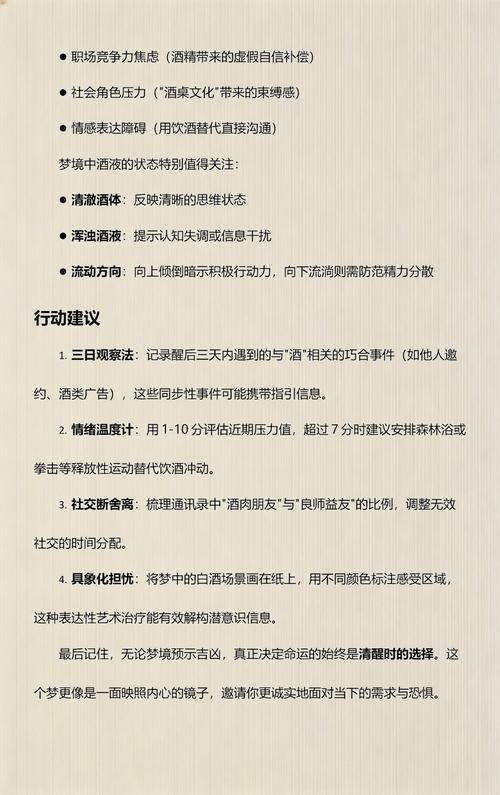 ● 职场竞争力焦虑（酒精带来的虚假自信补偿）

● 社会角色压力（"酒桌文化"带来的束缚感）

● 情感表达障碍（用饮酒替代直接沟通）

梦境中酒液的状态特别值得关注：

● 清澈酒体：反映清晰的思维状态

● 浑浊酒液：提示认知失调或信息干扰

● 流动方向：向上倾倒暗示积极行动力，向下流淌则需防范精力分散

行动建议

1. 三日观察法：记录醒后三天内遇到的与"酒"相关的巧合事件（如他人邀约、酒类广告），这些同步性事件可能携带指引信息。

2. 情绪温度计：用 1-10 分评估近期压力值，超过 7 分时建议安排森林浴或拳击等释放性运动替代饮酒冲动。

3. 社交断舍离：梳理通讯录中"酒肉朋友"与"良师益友"的比例，调整无效社交的时间分配。

4. 具象化担忧：将梦中的白酒场景画在纸上，用不同颜色标注感受区域，这种表达性艺术治疗能有效解构潜意识信息。

最后记住，无论梦境预示吉凶，真正决定命运的始终是清醒时的选择。这个梦更像是一面映照内心的镜子，邀请你更诚实地面对当下的需求与恐惧。